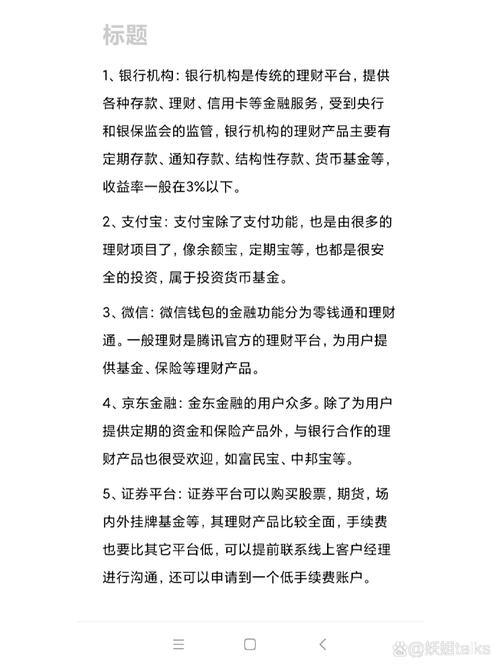 标题

1、银行机构：银行机构是传统的理财平台，提供各种存款、理财、信用卡等金融服务，受到央行和银保监会的监管，银行机构的理财产品主要有定期存款、通知存款、结构性存款、货币基金等，收益率一般在3%以下。

2、支付宝：支付宝除了支付功能，也是由很多的理财项目了，像余额宝，定期宝等，也都是很安全的投资，属于投资货币基金。

3、微信：微信钱包的金融功能分为零钱通和理财通。一般理财是腾讯官方的理财平台，为用户提供基金、保险等理财产品。

4、京东金融：金东金融的用户众多。除了为用户提供定期的资金和保险产品外，与银行合作的理财产品也很受欢迎，如富民宝、中邦宝等。

5、证券平台：证券平台可以购买股票，期货，场内外挂牌基金等，其理财产品比较全面，手续费也要比其它平台低，可以提前联系线上客户经理进行沟通，还可以申请到一个低手续费账户。

@妖姐talks